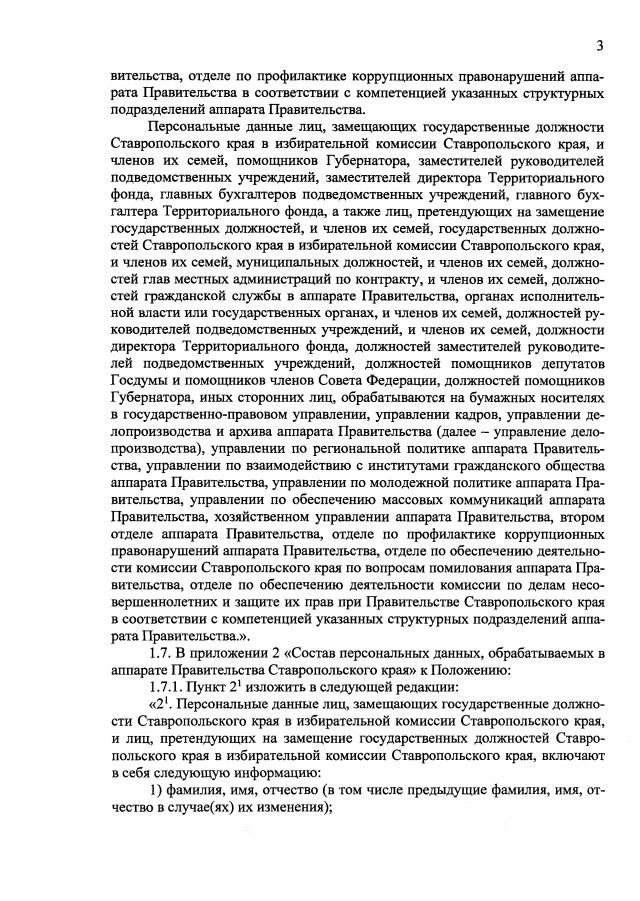 3

вительства, отделе по профилактике коррупционных правонарушений аппарата Правительства в соответствии с компетенцией указанных структурных подразделений аппарата Правительства.

Персональные данные лиц, замещающих государственные должности Ставропольского края в избирательной комиссии Ставропольского края, и членов их семей, помощников Губернатора, заместителей руководителей подведомственных учреждений, заместителей директора Территориального фонда, главных бухгалтеров подведомственных учреждений, главного бухгалтера Территориального фонда, а также лиц, претендующих на замещение государственных должностей, и членов их семей, государственных должностей Ставропольского края в избирательной комиссии Ставропольского края, и членов их семей, муниципальных должностей, и членов их семей, должностей глав местных администраций по контракту, и членов их семей, должностей гражданской службы в аппарате Правительства, органах исполнительной власти или государственных органах, и членов их семей, должностей руководителей подведомственных учреждений, и членов их семей, должности директора Территориального фонда, должностей заместителей руководителей подведомственных учреждений, должностей помощников депутатов Госдумы и помощников членов Совета Федерации, должностей помощников Губернатора, иных сторонних лиц, обрабатываются на бумажных носителях в государственно-правовом управлении, управлении кадров, управлении делопроизводства и архива аппарата Правительства (далее – управление делопроизводства), управлении по региональной политике аппарата Правительства, управлении по взаимодействию с институтами гражданского общества аппарата Правительства, управлении по молодежной политике аппарата Правительства, управлении по обеспечению массовых коммуникаций аппарата Правительства, хозяйственном управлении аппарата Правительства, втором отделе аппарата Правительства, отделе по профилактике коррупционных правонарушений аппарата Правительства, отделе по обеспечению деятельности комиссии Ставропольского края по вопросам помилования аппарата Правительства, отделе по обеспечению деятельности комиссии по делам несовершеннолетних и защите их прав при Правительстве Ставропольского края в соответствии с компетенцией указанных структурных подразделений аппарата Правительства.».

1.7. В приложении 2 «Состав персональных данных, обрабатываемых в аппарате Правительства Ставропольского края» к Положению:

1.7.1. Пункт $2^1$ изложить в следующей редакции:

«$2^1$. Персональные данные лиц, замещающих государственные должности Ставропольского края в избирательной комиссии Ставропольского края, и лиц, претендующих на замещение государственных должностей Ставропольского края в избирательной комиссии Ставропольского края, включают в себя следующую информацию:

1) фамилия, имя, отчество (в том числе предыдущие фамилия, имя, отчество в случае(ях) их изменения);